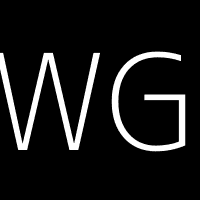 WG